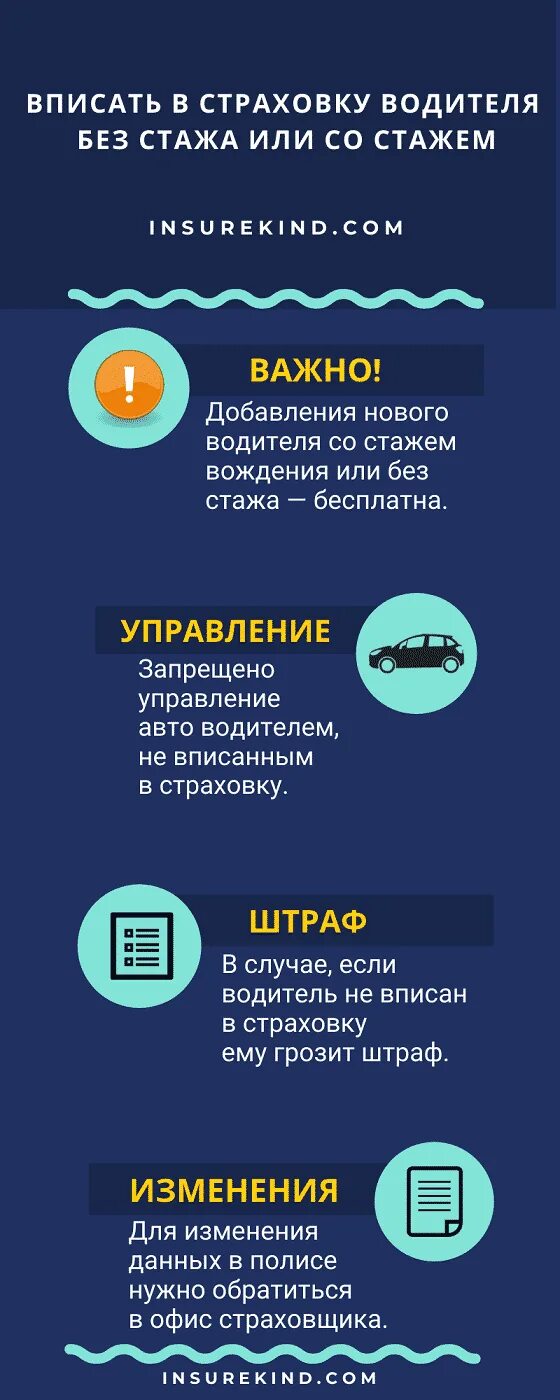 ВПИСАТЬ В СТРАХОВКУ ВОДИТЕЛЯ БЕЗ СТАЖА ИЛИ СО СТАЖЕМ

INSUREKIND.COM

ВАЖНО!

Добавления нового водителя со стажем вождения или без стажа — бесплатна.

УПРАВЛЕНИЕ

Запрещено управление авто водителем, не вписанным в страховку.

ШТРАФ

В случае, если водитель не вписан в страховку ему грозит штраф.

ИЗМЕНЕНИЯ

Для изменения данных в полисе нужно обратиться в офис страховщика.

INSUREKIND.COM